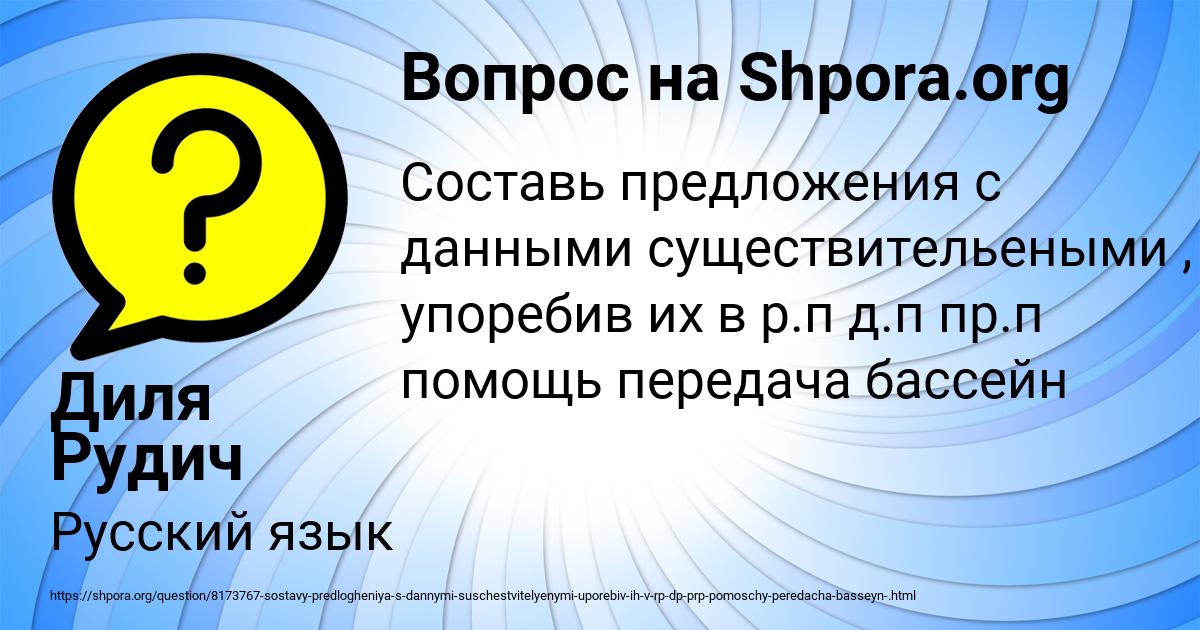 Вопрос на Shpora.org

Составь предложения с данными существительеными , упоребив их в р.п д.п пр.п помощь передача бассейн

Диля Рудич

Русский язык

https://shpora.org/question/8173767-sostavy-predlogheniya-s-dannymi-suschestvitelyenymi-uporebiv-ih-v-rp-dp-prp-pomoschy-peredacha-basseyn-.html